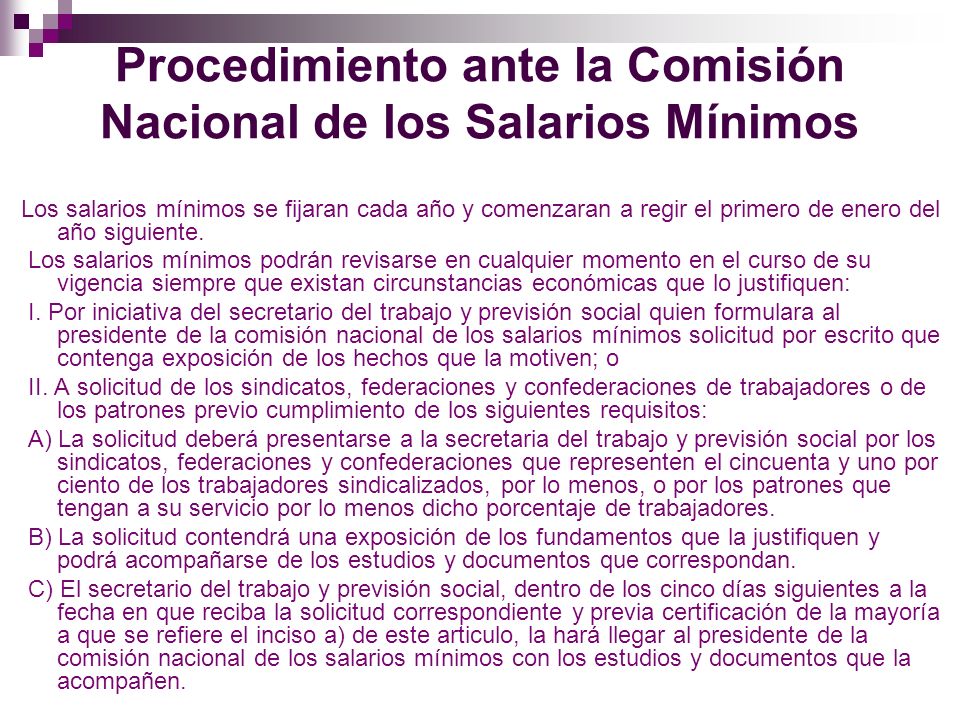 Procedimiento ante la Comisión Nacional de los Salarios Mínimos

Los salarios mínimos se fijaran cada año y comenzaran a regir el primero de enero del año siguiente.

Los salarios mínimos podrán revisarse en cualquier momento en el curso de su vigencia siempre que existan circunstancias económicas que lo justifiquen:

I. Por iniciativa del secretario del trabajo y previsión social quien formulara al presidente de la comisión nacional de los salarios mínimos solicitud por escrito que contenga exposición de los hechos que la motiven; o

II. A solicitud de los sindicatos, federaciones y confederaciones de trabajadores o de los patrones previo cumplimiento de los siguientes requisitos:

A) La solicitud deberá presentarse a la secretaria del trabajo y previsión social por los sindicatos, federaciones y confederaciones que representen el cincuenta y uno por ciento de los trabajadores sindicalizados, por lo menos, o por los patrones que tengan a su servicio por lo menos dicho porcentaje de trabajadores.

B) La solicitud contendrá una exposición de los fundamentos que la justifiquen y podrá acompañarse de los estudios y documentos que correspondan.

C) El secretario del trabajo y previsión social, dentro de los cinco días siguientes a la fecha en que reciba la solicitud correspondiente y previa certificación de la mayoría a que se refiere el inciso a) de este articulo, la hará llegar al presidente de la comisión nacional de los salarios mínimos con los estudios y documentos que la acompañen.